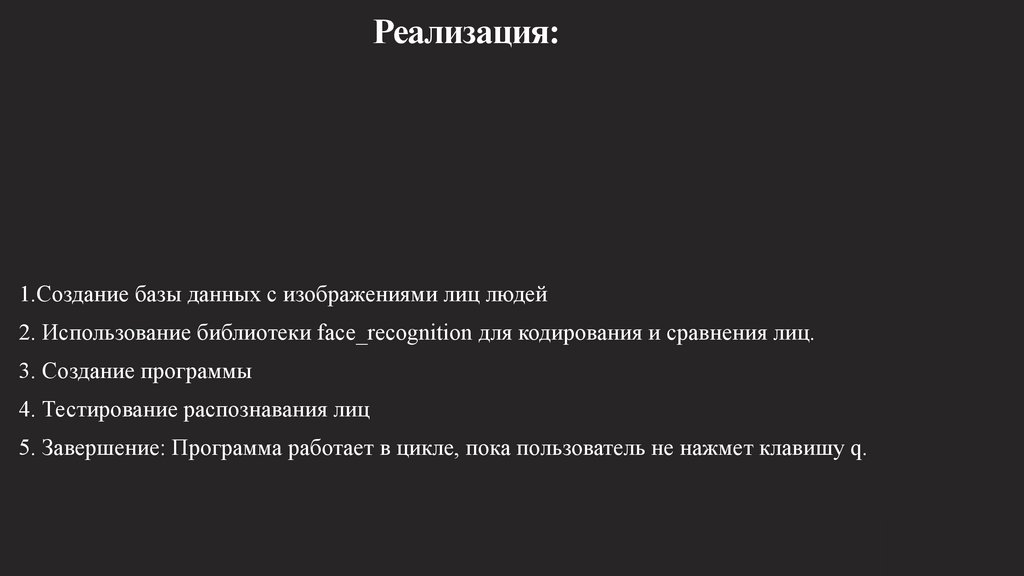 Реализация:

1.Создание базы данных с изображениями лиц людей

2. Использование библиотеки face_recognition для кодирования и сравнения лиц.

3. Создание программы

4. Тестирование распознавания лиц

5. Завершение: Программа работает в цикле, пока пользователь не нажмет клавишу q.